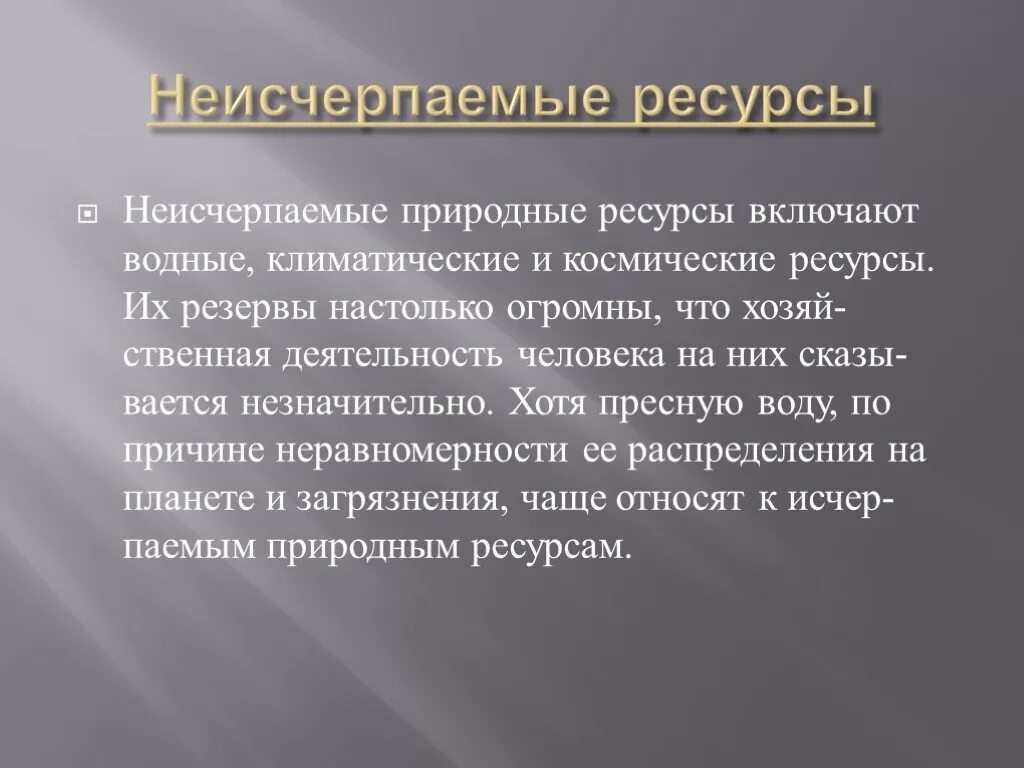 Неисчерпаемые ресурсы

• Неисчерпаемые природные ресурсы включают водные, климатические и космические ресурсы. Их резервы настолько огромны, что хозяйственная деятельность человека на них сказывается незначительно. Хотя пресную воду, по причине неравномерности ее распределения на планете и загрязнения, чаще относят к исчерпаемым природным ресурсам.